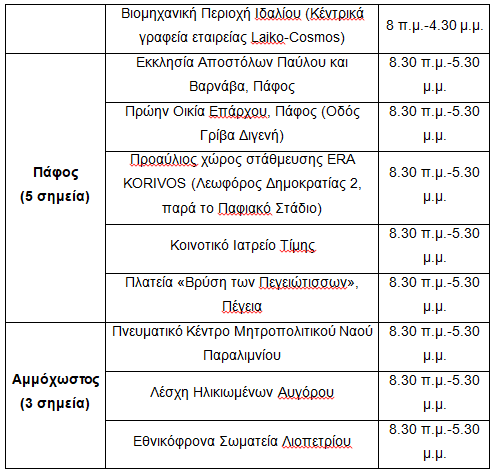 | | | |
|---|---|---|
| | Βιομηχανική Περιοχή Ιδαλίου (Κέντρικά γραφεία εταιρείας Laiko-Cosmos) | 8 π.μ.-4.30 μ.μ. |
| Πάφος (5 σημεία) | Εκκλησία Αποστόλων Παύλου και Βαρνάβα, Πάφος | 8.30 π.μ.-5.30 μ.μ. |
| | Πρώην Οικία Επάρχου, Πάφος (Οδός Γρίβα Διγενή) | 8.30 π.μ.-5.30 μ.μ. |
| | Προαύλιος χώρος στάθμευσης ERA KORIVOS (Λεωφόρος Δημοκρατίας 2, παρά το Παφιακό Στάδιο) | 8.30 π.μ.-5.30 μ.μ. |
| | Κοινοτικό Ιατρείο Τίμης | 8.30 π.μ.-5.30 μ.μ. |
| | Πλατεία «Βρύση των Πεγειώτισσων», Πέγεια | 8.30 π.μ.-5.30 μ.μ. |
| Αμμόχωστος (3 σημεία) | Πνευματικό Κέντρο Μητροπολιτικού Ναού Παραλιμνίου | 8.30 π.μ.-5.30 μ.μ. |
| | Λέσχη Ηλικιωμένων Αυγόρου | 8.30 π.μ.-5.30 μ.μ. |
| | Εθνικόφρονα Σωματεία Λιοπετρίου | 8.30 π.μ.-5.30 μ.μ. |